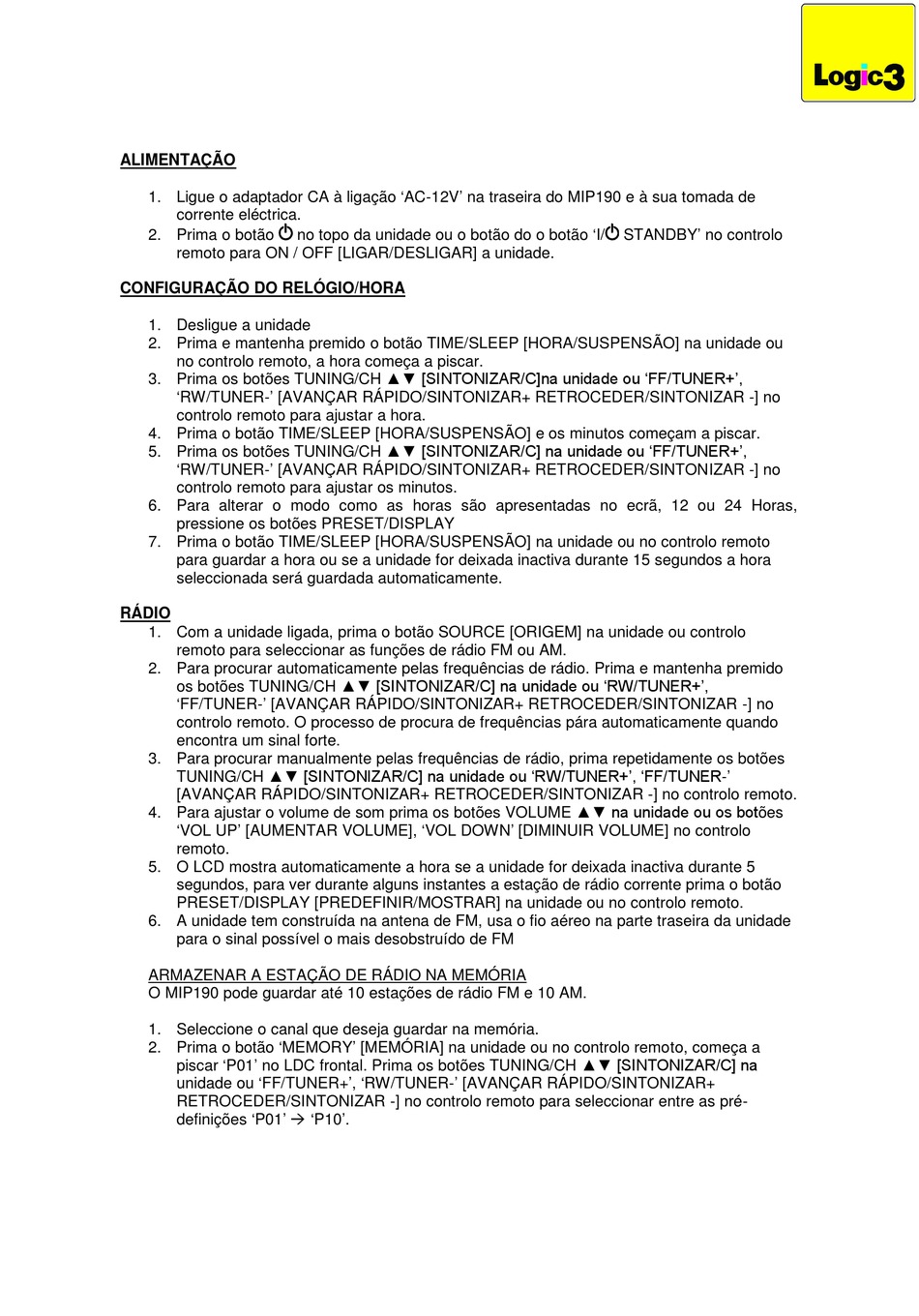 Logic3

ALIMENTAÇÃO

1. Ligue o adaptador CA à ligação ‘AC-12V’ na traseira do MIP190 e à sua tomada de corrente eléctrica.
2. Prima o botão ⏻ no topo da unidade ou o botão do o botão ‘I/⏻ STANDBY’ no controlo remoto para ON / OFF [LIGAR/DESLIGAR] a unidade.

CONFIGURAÇÃO DO RELÓGIO/HORA

1. Desligue a unidade
2. Prima e mantenha premido o botão TIME/SLEEP [HORA/SUSPENSÃO] na unidade ou no controlo remoto, a hora começa a piscar.
3. Prima os botões TUNING/CH ▲▼ [SINTONIZAR/C]na unidade ou ‘FF/TUNER+’, ‘RW/TUNER-’ [AVANÇAR RÁPIDO/SINTONIZAR+ RETROCEDER/SINTONIZAR -] no controlo remoto para ajustar a hora.
4. Prima o botão TIME/SLEEP [HORA/SUSPENSÃO] e os minutos começam a piscar.
5. Prima os botões TUNING/CH ▲▼ [SINTONIZAR/C] na unidade ou ‘FF/TUNER+’, ‘RW/TUNER-’ [AVANÇAR RÁPIDO/SINTONIZAR+ RETROCEDER/SINTONIZAR -] no controlo remoto para ajustar os minutos.
6. Para alterar o modo como as horas são apresentadas no ecrã, 12 ou 24 Horas, pressione os botões PRESET/DISPLAY
7. Prima o botão TIME/SLEEP [HORA/SUSPENSÃO] na unidade ou no controlo remoto para guardar a hora ou se a unidade for deixada inactiva durante 15 segundos a hora seleccionada será guardada automaticamente.

RÁDIO
1. Com a unidade ligada, prima o botão SOURCE [ORIGEM] na unidade ou controlo remoto para seleccionar as funções de rádio FM ou AM.
2. Para procurar automaticamente pelas frequências de rádio. Prima e mantenha premido os botões TUNING/CH ▲▼ [SINTONIZAR/C] na unidade ou ‘RW/TUNER+’, ‘FF/TUNER-’ [AVANÇAR RÁPIDO/SINTONIZAR+ RETROCEDER/SINTONIZAR -] no controlo remoto. O processo de procura de frequências pára automaticamente quando encontra um sinal forte.
3. Para procurar manualmente pelas frequências de rádio, prima repetidamente os botões TUNING/CH ▲▼ [SINTONIZAR/C] na unidade ou ‘RW/TUNER+’, ‘FF/TUNER-’ [AVANÇAR RÁPIDO/SINTONIZAR+ RETROCEDER/SINTONIZAR -] no controlo remoto.
4. Para ajustar o volume de som prima os botões VOLUME ▲▼ na unidade ou os botões ‘VOL UP’ [AUMENTAR VOLUME], ‘VOL DOWN’ [DIMINUIR VOLUME] no controlo remoto.
5. O LCD mostra automaticamente a hora se a unidade for deixada inactiva durante 5 segundos, para ver durante alguns instantes a estação de rádio corrente prima o botão PRESET/DISPLAY [PREDEFINIR/MOSTRAR] na unidade ou no controlo remoto.
6. A unidade tem construída na antena de FM, usa o fio aéreo na parte traseira da unidade para o sinal possível o mais desobstruído de FM

ARMAZENAR A ESTAÇÃO DE RÁDIO NA MEMÓRIA
O MIP190 pode guardar até 10 estações de rádio FM e 10 AM.

1. Seleccione o canal que deseja guardar na memória.
2. Prima o botão ‘MEMORY’ [MEMÓRIA] na unidade ou no controlo remoto, começa a piscar ‘P01’ no LDC frontal. Prima os botões TUNING/CH ▲▼ [SINTONIZAR/C] na unidade ou ‘FF/TUNER+’, ‘RW/TUNER-’ [AVANÇAR RÁPIDO/SINTONIZAR+ RETROCEDER/SINTONIZAR -] no controlo remoto para seleccionar entre as pré-definições ‘P01’ → ‘P10’.